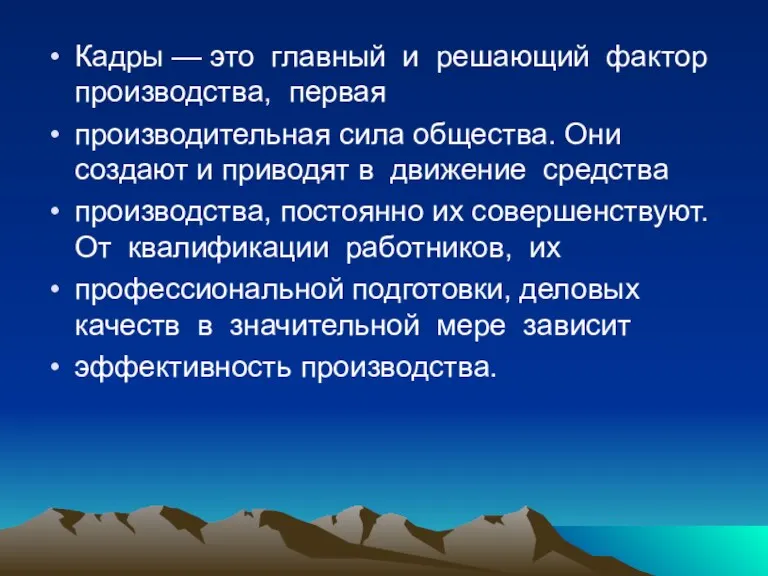 • Кадры — это главный и решающий фактор производства, первая

• производительная сила общества. Они создают и приводят в движение средства

• производства, постоянно их совершенствуют. От квалификации работников, их

• профессиональной подготовки, деловых качеств в значительной мере зависит

• эффективность производства.